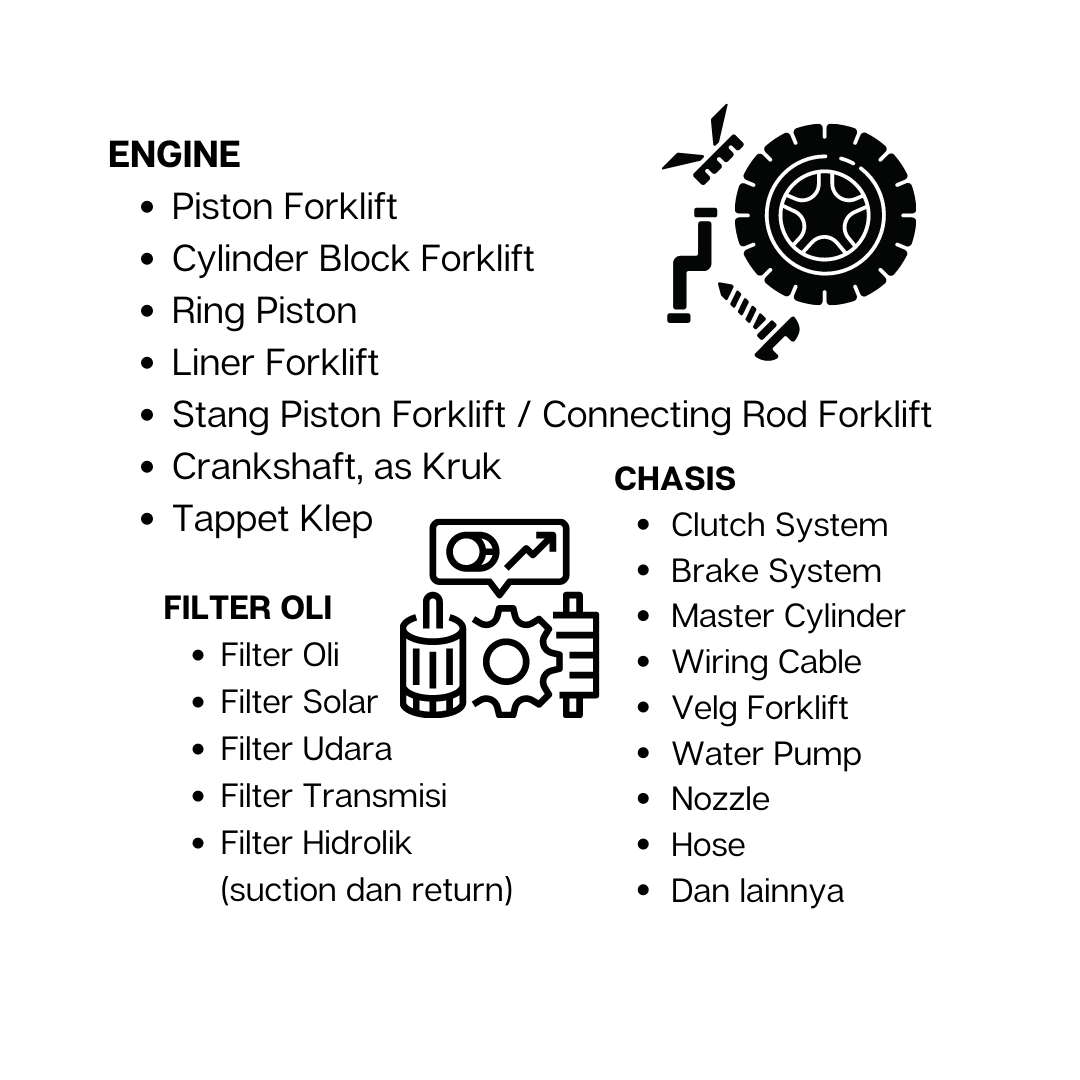 ENGINE

- Piston Forklift
- Cylinder Block Forklift
- Ring Piston
- Liner Forklift
- Stang Piston Forklift / Connecting Rod Forklift
- Crankshaft, as Kruk
- Tappet Klep

FILTER OLI

- Filter Oli
- Filter Solar
- Filter Udara
- Filter Transmisi
- Filter Hidrolik (suction dan return)

CHASIS

- Clutch System
- Brake System
- Master Cylinder
- Wiring Cable
- Velg Forklift
- Water Pump
- Nozzle
- Hose
- Dan lainnya